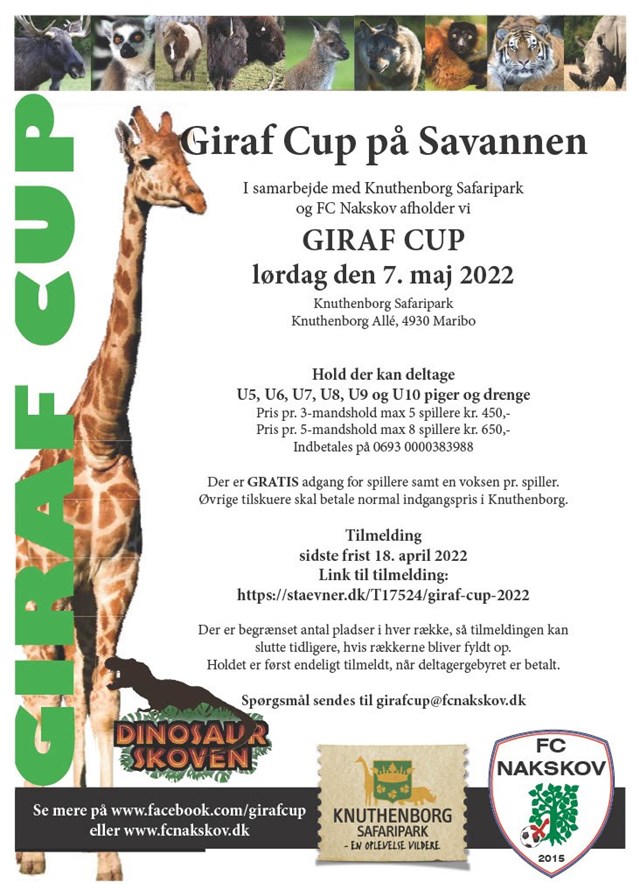 GIRAF CUP

Giraf Cup på Savannen

I samarbejde med Knuthenborg Safaripark og FC Nakskov afholder vi

GIRAF CUP
lørdag den 7. maj 2022

Knuthenborg Safaripark
Knuthenborg Allé, 4930 Maribo

Hold der kan deltage
U5, U6, U7, U8, U9 og U10 piger og drenge
Pris pr. 3-mandshold max 5 spillere kr. 450,-
Pris pr. 5-mandshold max 8 spillere kr. 650,-
Indbetales på 0693 0000383988

Der er GRATIS adgang for spillere samt en voksen pr. spiller. Øvrige tilskuere skal betale normal indgangspris i Knuthenborg.

Tilmelding
sidste frist 18. april 2022
Link til tilmelding:
https://staevner.dk/T17524/giraf-cup-2022

Der er begrænset antal pladser i hver række, så tilmeldingen kan slutte tidligere, hvis rækkerne bliver fyldt op.
Holdet er først endeligt tilmeldt, når deltagergebyret er betalt.

Spørgsmål sendes til girafcup@fcnakskov.dk

DINOSAUR SKOVEN

Se mere på www.facebook.com/girafcup
eller www.fcnakskov.dk

KNUTHENBORG SAFARIPARK
- EN OPLEVELSE VILDERE

FC NAKSKOV
2015